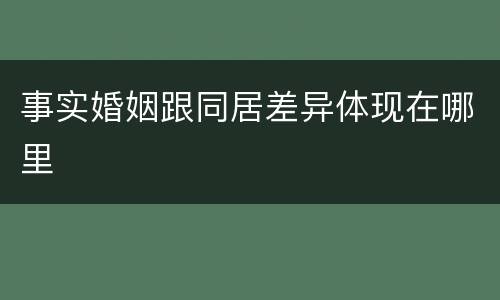 事实婚姻跟同居差异体现在哪里